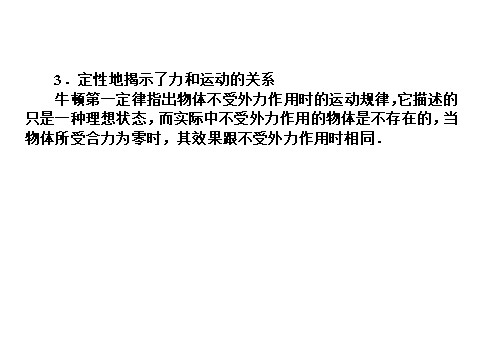 3．定性地揭示了力和运动的关系

牛顿第一定律指出物体不受外力作用时的运动规律，它描述的只是一种理想状态，而实际中不受外力作用的物体是不存在的，当物体所受合力为零时，其效果跟不受外力作用时相同．